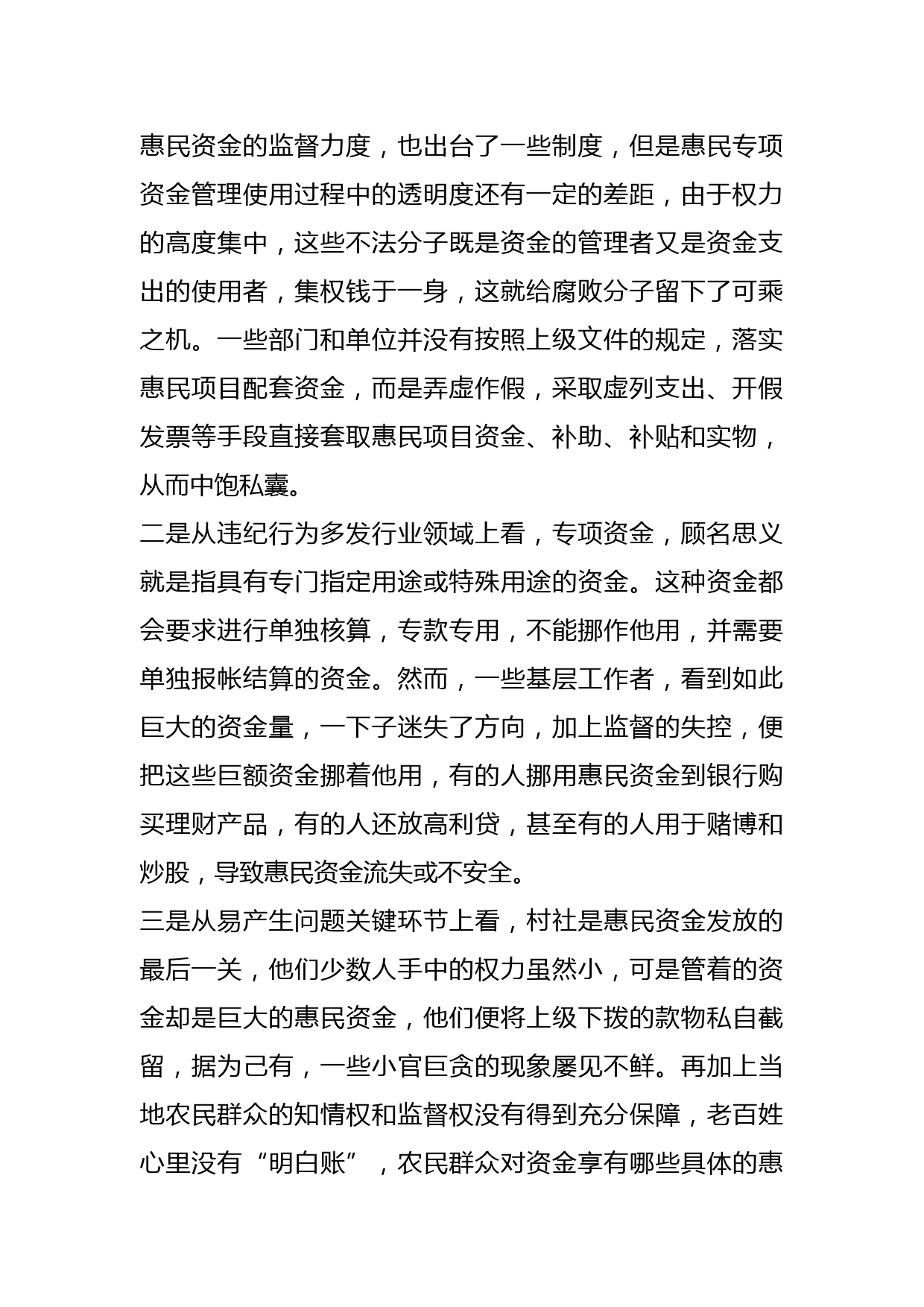 惠民资金的监督力度，也出台了一些制度，但是惠民专项资金管理使用过程中的透明度还有一定的差距，由于权力的高度集中，这些不法分子既是资金的管理者又是资金支出的使用者，集权钱于一身，这就给腐败分子留下了可乘之机。一些部门和单位并没有按照上级文件的规定，落实惠民项目配套资金，而是弄虚作假，采取虚列支出、开假发票等手段直接套取惠民项目资金、补助、补贴和实物，从而中饱私囊。

二是从违纪行为多发行业领域上看，专项资金，顾名思义就是指具有专门指定用途或特殊用途的资金。这种资金都会要求进行单独核算，专款专用，不能挪作他用，并需要单独报帐结算的资金。然而，一些基层工作者，看到如此巨大的资金量，一下子迷失了方向，加上监督的失控，便把这些巨额资金挪着他用，有的人挪用惠民资金到银行购买理财产品，有的人还放高利贷，甚至有的人用于赌博和炒股，导致惠民资金流失或不安全。

三是从易产生问题关键环节上看，村社是惠民资金发放的最后一关，他们少数人手中的权力虽然小，可是管着的资金却是巨大的惠民资金，他们便将上级下拨的款物私自截留，据为己有，一些小官巨贪的现象屡见不鲜。再加上当地农民群众的知情权和监督权没有得到充分保障，老百姓心里没有“明白账”，农民群众对资金享有哪些具体的惠